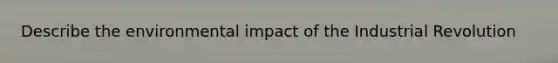 Describe the environmental impact of the Industrial Revolution